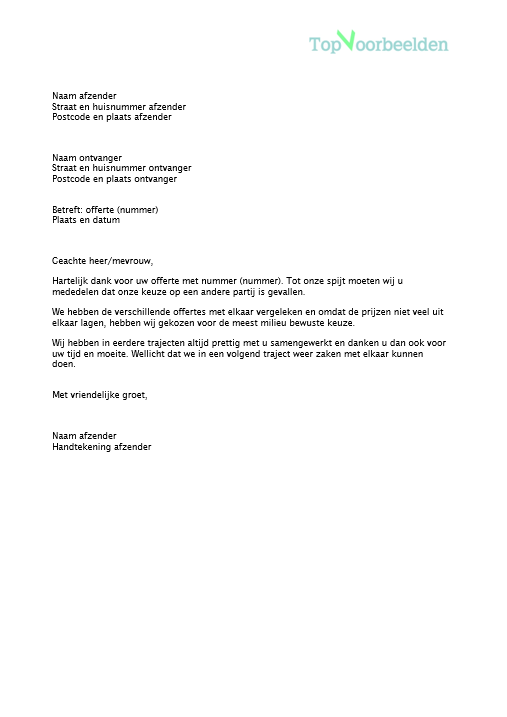 TopVoorbeelden

Naam afzender
Straat en huisnummer afzender
Postcode en plaats afzender

Naam ontvanger
Straat en huisnummer ontvanger
Postcode en plaats ontvanger

Betreft: offerte (nummer)
Plaats en datum

Geachte heer/mevrouw,

Hartelijk dank voor uw offerte met nummer (nummer). Tot onze spijt moeten wij u mededelen dat onze keuze op een andere partij is gevallen.

We hebben de verschillende offertes met elkaar vergeleken en omdat de prijzen niet veel uit elkaar lagen, hebben wij gekozen voor de meest milieu bewuste keuze.

Wij hebben in eerdere trajecten altijd prettig met u samengewerkt en danken u dan ook voor uw tijd en moeite. Wellicht dat we in een volgend traject weer zaken met elkaar kunnen doen.

Met vriendelijke groet,

Naam afzender
Handtekening afzender